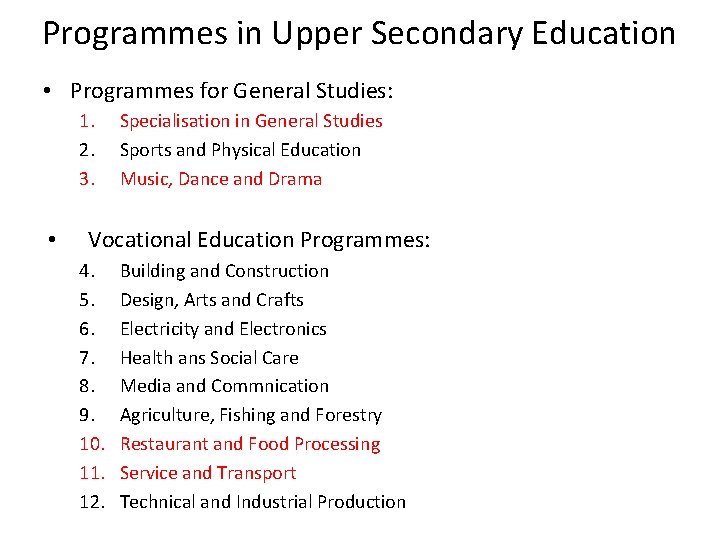 Programmes in Upper Secondary Education

• Programmes for General Studies:
1. Specialisation in General Studies
2. Sports and Physical Education
3. Music, Dance and Drama

• Vocational Education Programmes:
4. Building and Construction
5. Design, Arts and Crafts
6. Electricity and Electronics
7. Health ans Social Care
8. Media and Commnication
9. Agriculture, Fishing and Forestry
10. Restaurant and Food Processing
11. Service and Transport
12. Technical and Industrial Production